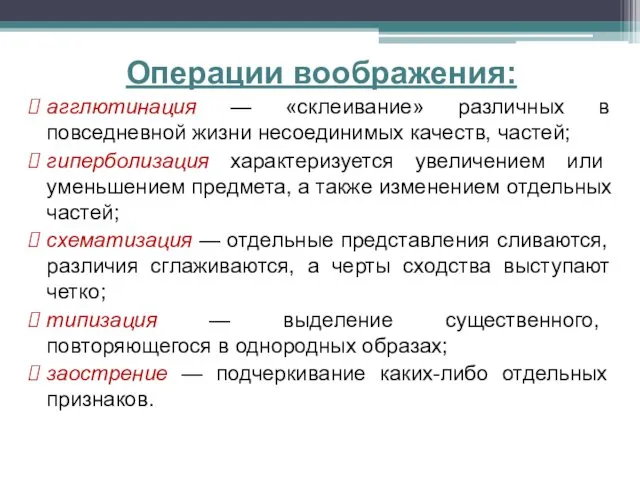 Операции воображения:

агглютинация — «склеивание» различных в повседневной жизни несоединимых качеств, частей;

гиперболизация характеризуется увеличением или уменьшением предмета, а также изменением отдельных частей;

схематизация — отдельные представления сливаются, различия сглаживаются, а черты сходства выступают четко;

типизация — выделение существенного, повторяющегося в однородных образах;

заострение — подчеркивание каких-либо отдельных признаков.